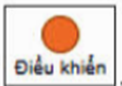 Điều khiển